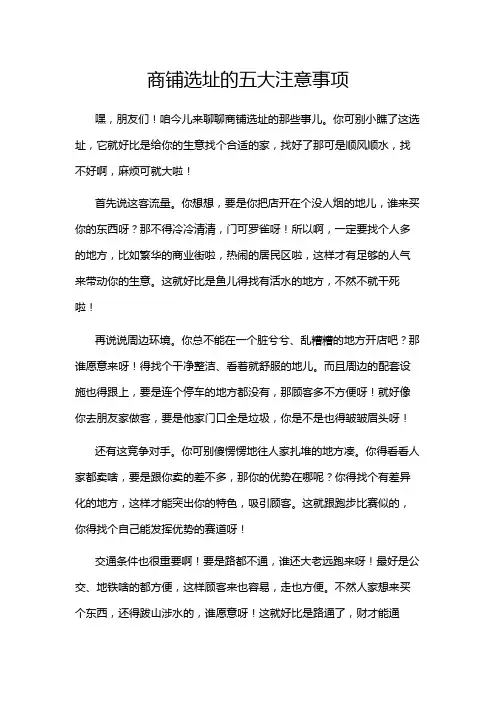 商铺选址的五大注意事项

嘿，朋友们！咱今儿来聊聊商铺选址的那些事儿。你可别小瞧了这选址，它就好比是给你的生意找个合适的家，找好了那可是顺风顺水，找不好啊，麻烦可就大啦！

首先说这客流量。你想想，要是你把店开在个没人烟的地儿，谁来买你的东西呀？那不得冷冷清清，门可罗雀呀！所以啊，一定要找个人多的地方，比如繁华的商业街啦，热闹的居民区啦，这样才有足够的人气来带动你的生意。这就好比是鱼儿得找有活水的地方，不然不就干死啦！

再说说周边环境。你总不能在一个脏兮兮、乱糟糟的地方开店吧？那谁愿意来呀！得找个干净整洁、看着就舒服的地儿。而且周边的配套设施也得跟上，要是连个停车的地方都没有，那顾客多不方便呀！就好像你去朋友家做客，要是他家门口全是垃圾，你是不是也得皱皱眉头呀！

还有这竞争对手。你可别傻愣愣地往人家扎堆的地方凑。你得看看人家都卖啥，要是跟你卖的差不多，那你的优势在哪呢？你得找个有差异化的地方，这样才能突出你的特色，吸引顾客。这就跟跑步比赛似的，你得找个自己能发挥优势的赛道呀！

交通条件也很重要啊！要是路都不通，谁还大老远跑来呀！最好是公交、地铁啥的都方便，这样顾客来也容易，走也方便。不然人家想来买个东西，还得跋山涉水的，谁愿意呀！这就好比是路通了，财才能通